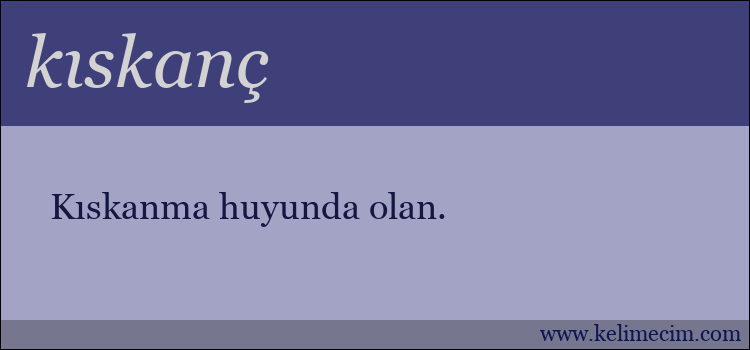 kıskanç

Kıskanma huyunda olan.

www.kelimecim.com